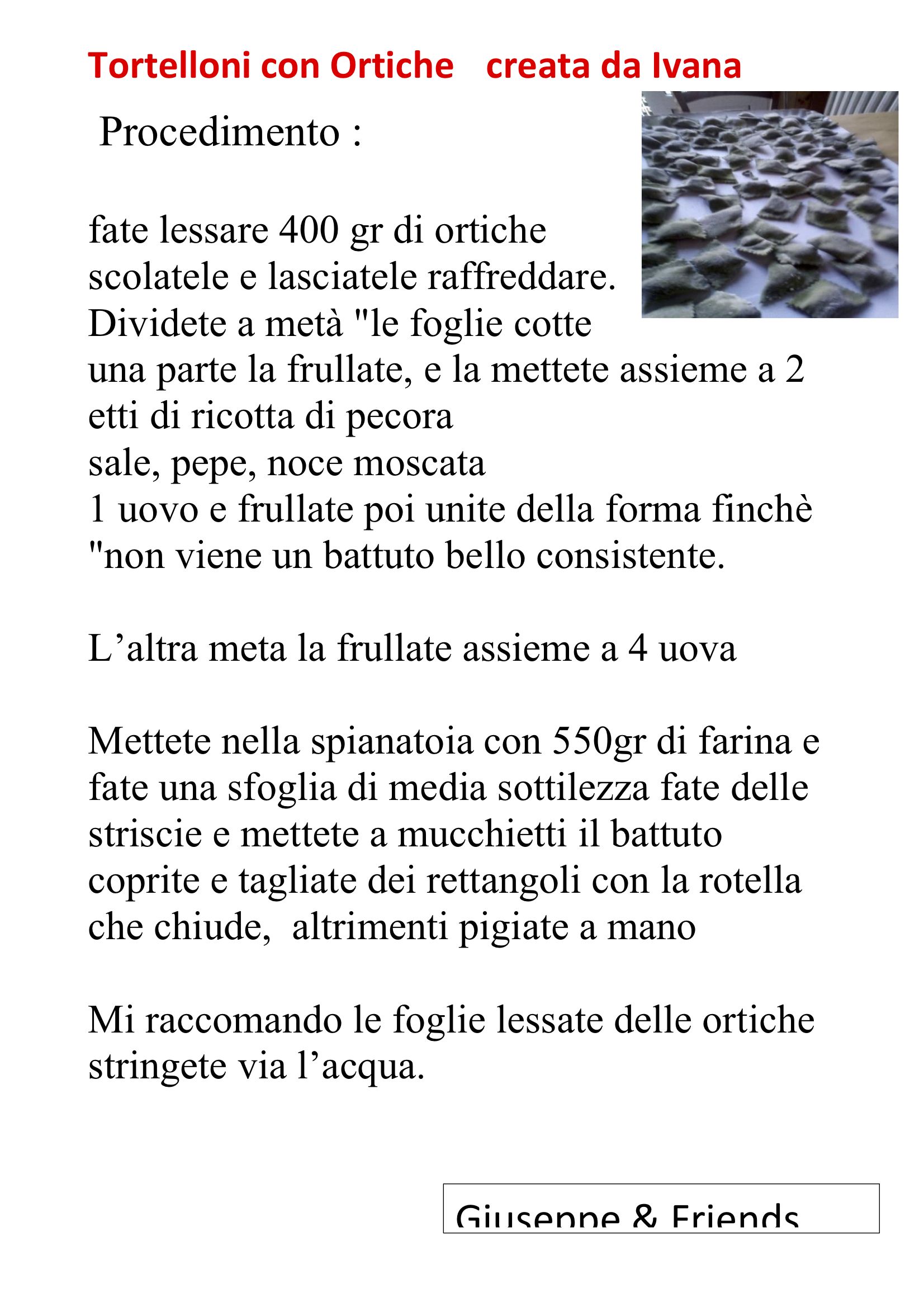 Tortelloni con Ortiche   creata da Ivana

Procedimento :

fate lessare 400 gr di ortiche scolatele e lasciatele raffreddare. Dividete a metà "le foglie cotte una parte la frullate, e la mettete assieme a 2 etti di ricotta di pecora
sale, pepe, noce moscata
1 uovo e frullate poi unite della forma finchè "non viene un battuto bello consistente.

L’altra meta la frullate assieme a 4 uova

Mettete nella spianatoia con 550gr di farina e fate una sfoglia di media sottilezza fate delle striscie e mettete a mucchietti il battuto coprite e tagliate dei rettangoli con la rotella che chiude,  altrimenti pigiate a mano

Mi raccomando le foglie lessate delle ortiche stringete via l’acqua.

Giuseppe & Friends